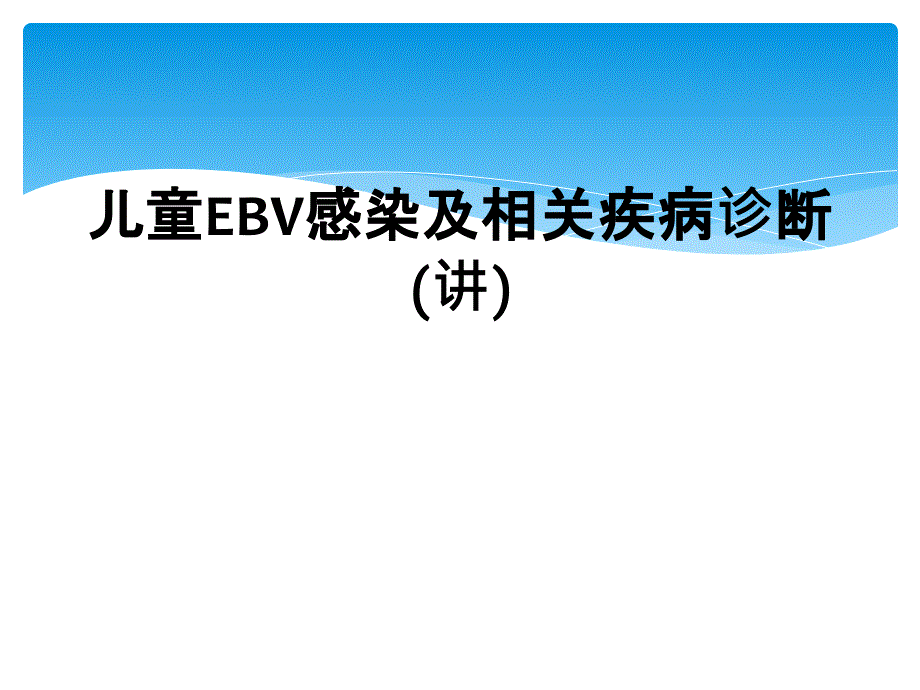 儿童EBV感染及相关疾病诊断(讲)